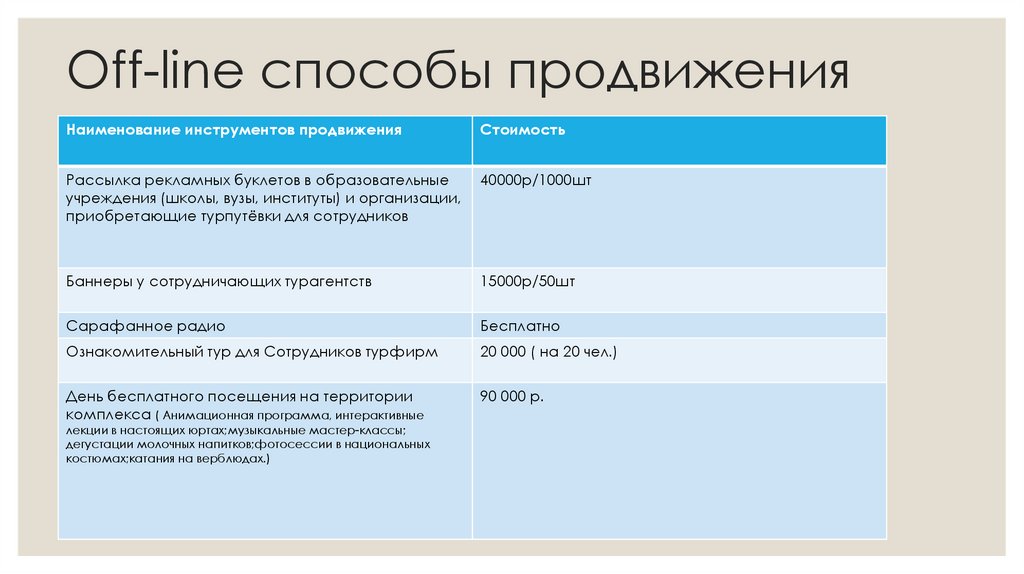 Off-line способы продвижения

| Наименование инструментов продвижения | Стоимость |
|---|---|
| Рассылка рекламных буклетов в образовательные учреждения (школы, вузы, институты) и организации, приобретающие турпутёвки для сотрудников | 40000р/1000шт |
| Баннеры у сотрудничающих турагентств | 15000р/50шт |
| Сарафанное радио | Бесплатно |
| Ознакомительный тур для Сотрудников турфирм | 20 000 ( на 20 чел.) |
| День бесплатного посещения на территории комплекса ( Анимационная программа, интерактивные лекции в настоящих юртах;музыкальные мастер-классы; дегустации молочных напитков;фотосессии в национальных костюмах;катания на верблюдах.) | 90 000 р. |